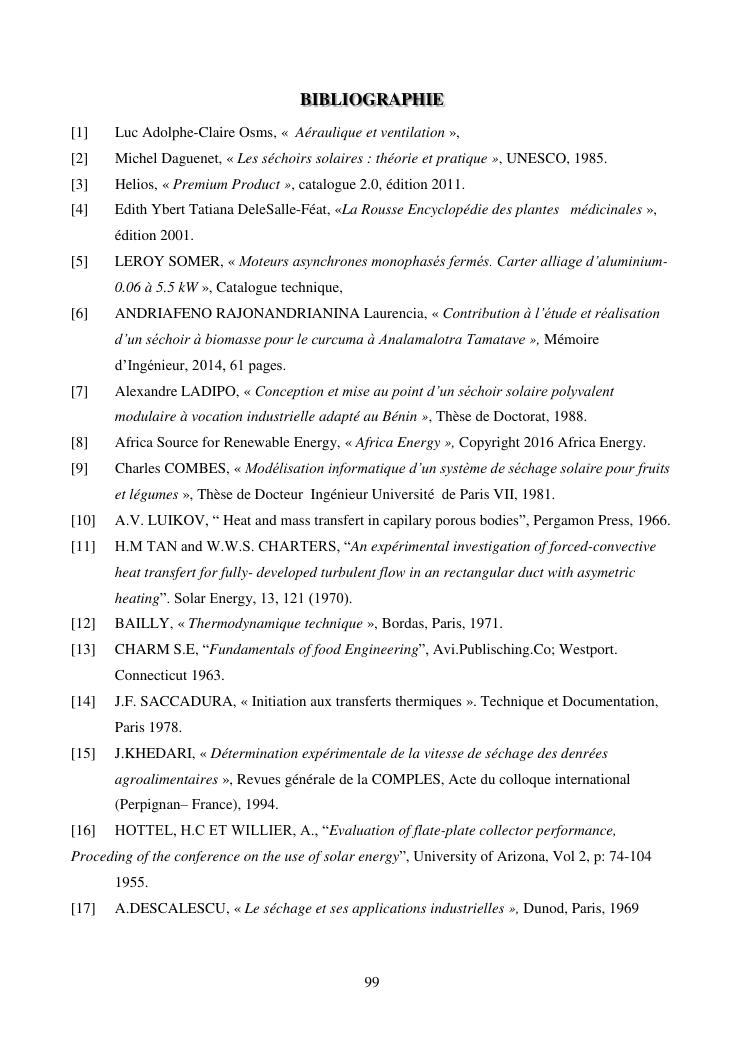 BIBLIOGRAPHIE

[1] Luc Adolphe-Claire Osms, « Aéraulique et ventilation »,

[2] Michel Daguenet, « Les séchoirs solaires : théorie et pratique », UNESCO, 1985.

[3] Helios, « Premium Product », catalogue 2.0, édition 2011.

[4] Edith Ybert Tatiana DeleSalle-Féat, «La Rousse Encyclopédie des plantes médicinales », édition 2001.

[5] LEROY SOMER, « Moteurs asynchrones monophasés fermés. Carter alliage d'aluminium-0.06 à 5.5 kW », Catalogue technique,

[6] ANDRIAFENO RAJONANDRIANINA Laurencia, « Contribution à l'étude et réalisation d'un séchoir à biomasse pour le curcuma à Analamalotra Tamatave », Mémoire d'Ingénieur, 2014, 61 pages.

[7] Alexandre LADIPO, « Conception et mise au point d'un séchoir solaire polyvalent modulaire à vocation industrielle adapté au Bénin », Thèse de Doctorat, 1988.

[8] Africa Source for Renewable Energy, « Africa Energy », Copyright 2016 Africa Energy.

[9] Charles COMBES, « Modélisation informatique d'un système de séchage solaire pour fruits et légumes », Thèse de Docteur Ingénieur Université de Paris VII, 1981.

[10] A.V. LUIKOV, " Heat and mass transfert in capilary porous bodies", Pergamon Press, 1966.

[11] H.M TAN and W.W.S. CHARTERS, "An expérimental investigation of forced-convective heat transfert for fully- developed turbulent flow in an rectangular duct with asymetric heating". Solar Energy, 13, 121 (1970).

[12] BAILLY, « Thermodynamique technique », Bordas, Paris, 1971.

[13] CHARM S.E, "Fundamentals of food Engineering", Avi.Publisching.Co; Westport. Connecticut 1963.

[14] J.F. SACCADURA, « Initiation aux transferts thermiques ». Technique et Documentation, Paris 1978.

[15] J.KHEDARI, « Détermination expérimentale de la vitesse de séchage des denrées agroalimentaires », Revues générale de la COMPLES, Acte du colloque international (Perpignan– France), 1994.

[16] HOTTEL, H.C ET WILLIER, A., "Evaluation of flate-plate collector performance, Proceding of the conference on the use of solar energy", University of Arizona, Vol 2, p: 74-104 1955.

[17] A.DESCALESCU, « Le séchage et ses applications industrielles », Dunod, Paris, 1969

99